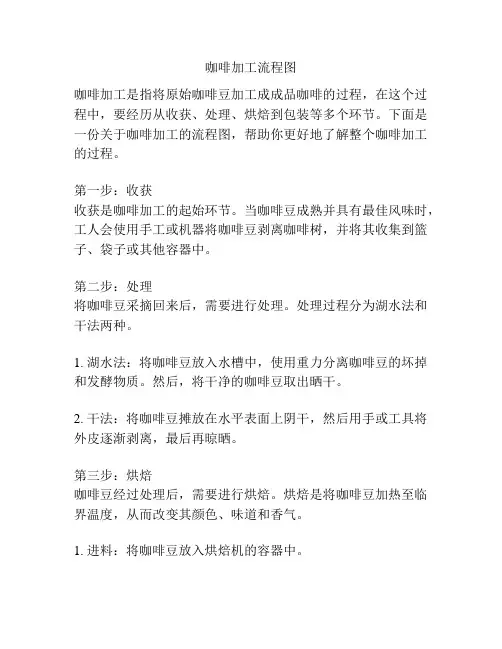 咖啡加工流程图

咖啡加工是指将原始咖啡豆加工成成品咖啡的过程，在这个过程中，要经历从收获、处理、烘焙到包装等多个环节。下面是一份关于咖啡加工的流程图，帮助你更好地了解整个咖啡加工的过程。

第一步：收获
收获是咖啡加工的起始环节。当咖啡豆成熟并具有最佳风味时，工人会使用手工或机器将咖啡豆剥离咖啡树，并将其收集到篮子、袋子或其他容器中。

第二步：处理
将咖啡豆采摘回来后，需要进行处理。处理过程分为湖水法和干法两种。

1. 湖水法：将咖啡豆放入水槽中，使用重力分离咖啡豆的坏掉和发酵物质。然后，将干净的咖啡豆取出晒干。

2. 干法：将咖啡豆摊放在水平表面上阴干，然后用手或工具将外皮逐渐剥离，最后再晾晒。

第三步：烘焙
咖啡豆经过处理后，需要进行烘焙。烘焙是将咖啡豆加热至临界温度，从而改变其颜色、味道和香气。

1. 进料：将咖啡豆放入烘焙机的容器中。